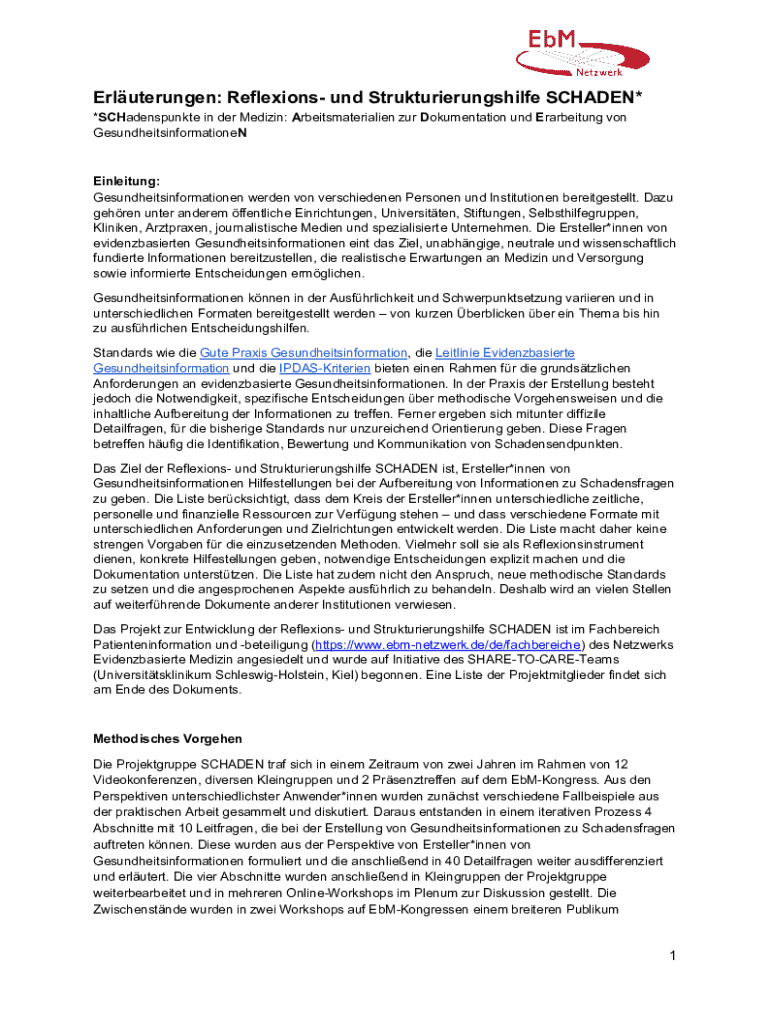 EbM Netzwerk

Erläuterungen: Reflexions- und Strukturierungshilfe SCHADEN*

*SCHadenspunkte in der Medizin: Arbeitsmaterialien zur Dokumentation und Erarbeitung von GesundheitsinformationeN

Einleitung:
Gesundheitsinformationen werden von verschiedenen Personen und Institutionen bereitgestellt. Dazu gehören unter anderem öffentliche Einrichtungen, Universitäten, Stiftungen, Selbsthilfegruppen, Kliniken, Arztpraxen, journalistische Medien und spezialisierte Unternehmen. Die Ersteller*innen von evidenzbasierten Gesundheitsinformationen eint das Ziel, unabhängige, neutrale und wissenschaftlich fundierte Informationen bereitzustellen, die realistische Erwartungen an Medizin und Versorgung sowie informierte Entscheidungen ermöglichen.

Gesundheitsinformationen können in der Ausführlichkeit und Schwerpunktsetzung variieren und in unterschiedlichen Formaten bereitgestellt werden – von kurzen Überblicken über ein Thema bis hin zu ausführlichen Entscheidungshilfen.

Standards wie die Gute Praxis Gesundheitsinformation, die Leitlinie Evidenzbasierte Gesundheitsinformation und die IPDAS-Kriterien bieten einen Rahmen für die grundsätzlichen Anforderungen an evidenzbasierte Gesundheitsinformationen. In der Praxis der Erstellung besteht jedoch die Notwendigkeit, spezifische Entscheidungen über methodische Vorgehensweisen und die inhaltliche Aufbereitung der Informationen zu treffen. Ferner ergeben sich mitunter diffizile Detailfragen, für die bisherige Standards nur unzureichend Orientierung geben. Diese Fragen betreffen häufig die Identifikation, Bewertung und Kommunikation von Schadensendpunkten.

Das Ziel der Reflexions- und Strukturierungshilfe SCHADEN ist, Ersteller*innen von Gesundheitsinformationen Hilfestellungen bei der Aufbereitung von Informationen zu Schadensfragen zu geben. Die Liste berücksichtigt, dass dem Kreis der Ersteller*innen unterschiedliche zeitliche, personelle und finanzielle Ressourcen zur Verfügung stehen – und dass verschiedene Formate mit unterschiedlichen Anforderungen und Zielrichtungen entwickelt werden. Die Liste macht daher keine strengen Vorgaben für die einzusetzenden Methoden. Vielmehr soll sie als Reflexionsinstrument dienen, konkrete Hilfestellungen geben, notwendige Entscheidungen explizit machen und die Dokumentation unterstützen. Die Liste hat zudem nicht den Anspruch, neue methodische Standards zu setzen und die angesprochenen Aspekte ausführlich zu behandeln. Deshalb wird an vielen Stellen auf weiterführende Dokumente anderer Institutionen verwiesen.

Das Projekt zur Entwicklung der Reflexions- und Strukturierungshilfe SCHADEN ist im Fachbereich Patienteninformation und -beteiligung (https://www.ebm-netzwerk.de/de/fachbereiche) des Netzwerks Evidenzbasierte Medizin angesiedelt und wurde auf Initiative des SHARE-TO-CARE-Teams (Universitätsklinikum Schleswig-Holstein, Kiel) begonnen. Eine Liste der Projektmitglieder findet sich am Ende des Dokuments.

Methodisches Vorgehen

Die Projektgruppe SCHADEN traf sich in einem Zeitraum von zwei Jahren im Rahmen von 12 Videokonferenzen, diversen Kleingruppen und 2 Präsenztreffen auf dem EbM-Kongress. Aus den Perspektiven unterschiedlichster Anwender*innen wurden zunächst verschiedene Fallbeispiele aus der praktischen Arbeit gesammelt und diskutiert. Daraus entstanden in einem iterativen Prozess 4 Abschnitte mit 10 Leitfragen, die bei der Erstellung von Gesundheitsinformationen zu Schadensfragen auftreten können. Diese wurden aus der Perspektive von Ersteller*innen von Gesundheitsinformationen formuliert und die anschließend in 40 Detailfragen weiter ausdifferenziert und erläutert. Die vier Abschnitte wurden anschließend in Kleingruppen der Projektgruppe weiterbearbeitet und in mehreren Online-Workshops im Plenum zur Diskussion gestellt. Die Zwischenstände wurden in zwei Workshops auf EbM-Kongressen einem breiteren Publikum

1